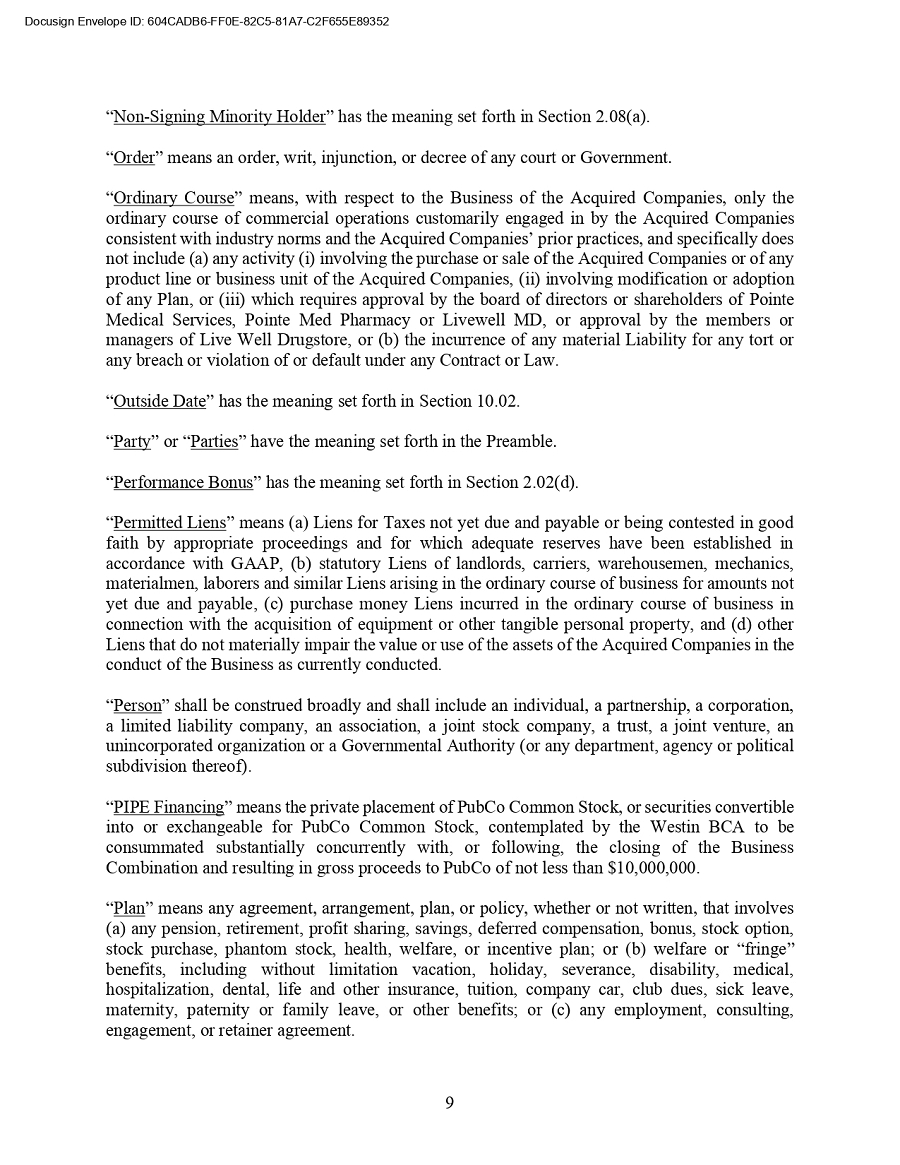 Docusign Envelope ID: 604CADB6-FF0E-82C5-81A7-C2F655E89352

“Non-Signing Minority Holder” has the meaning set forth in Section 2.08(a).

“Order” means an order, writ, injunction, or decree of any court or Government.

“Ordinary Course” means, with respect to the Business of the Acquired Companies, only the ordinary course of commercial operations customarily engaged in by the Acquired Companies consistent with industry norms and the Acquired Companies’ prior practices, and specifically does not include (a) any activity (i) involving the purchase or sale of the Acquired Companies or of any product line or business unit of the Acquired Companies, (ii) involving modification or adoption of any Plan, or (iii) which requires approval by the board of directors or shareholders of Pointe Medical Services, Pointe Med Pharmacy or Livewell MD, or approval by the members or managers of Live Well Drugstore, or (b) the incurrence of any material Liability for any tort or any breach or violation of or default under any Contract or Law.

“Outside Date” has the meaning set forth in Section 10.02.

“Party” or “Parties” have the meaning set forth in the Preamble.

“Performance Bonus” has the meaning set forth in Section 2.02(d).

“Permitted Liens” means (a) Liens for Taxes not yet due and payable or being contested in good faith by appropriate proceedings and for which adequate reserves have been established in accordance with GAAP, (b) statutory Liens of landlords, carriers, warehousemen, mechanics, materialmen, laborers and similar Liens arising in the ordinary course of business for amounts not yet due and payable, (c) purchase money Liens incurred in the ordinary course of business in connection with the acquisition of equipment or other tangible personal property, and (d) other Liens that do not materially impair the value or use of the assets of the Acquired Companies in the conduct of the Business as currently conducted.

“Person” shall be construed broadly and shall include an individual, a partnership, a corporation, a limited liability company, an association, a joint stock company, a trust, a joint venture, an unincorporated organization or a Governmental Authority (or any department, agency or political subdivision thereof).

“PIPE Financing” means the private placement of PubCo Common Stock, or securities convertible into or exchangeable for PubCo Common Stock, contemplated by the Westin BCA to be consummated substantially concurrently with, or following, the closing of the Business Combination and resulting in gross proceeds to PubCo of not less than $10,000,000.

“Plan” means any agreement, arrangement, plan, or policy, whether or not written, that involves (a) any pension, retirement, profit sharing, savings, deferred compensation, bonus, stock option, stock purchase, phantom stock, health, welfare, or incentive plan; or (b) welfare or “fringe” benefits, including without limitation vacation, holiday, severance, disability, medical, hospitalization, dental, life and other insurance, tuition, company car, club dues, sick leave, maternity, paternity or family leave, or other benefits; or (c) any employment, consulting, engagement, or retainer agreement.

9